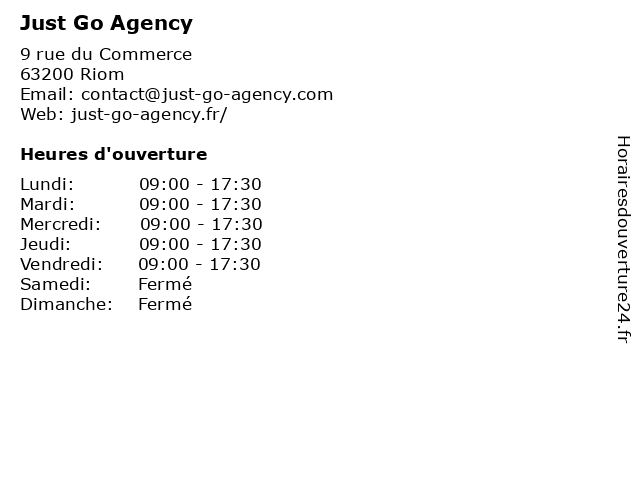 Just Go Agency

9 rue du Commerce
63200 Riom
Email: contact@just-go-agency.com
Web: just-go-agency.fr/

Heures d'ouverture

Lundi: 09:00 - 17:30
Mardi: 09:00 - 17:30
Mercredi: 09:00 - 17:30
Jeudi: 09:00 - 17:30
Vendredi: 09:00 - 17:30
Samedi: Fermé
Dimanche: Fermé

Horairesdouverture24.fr